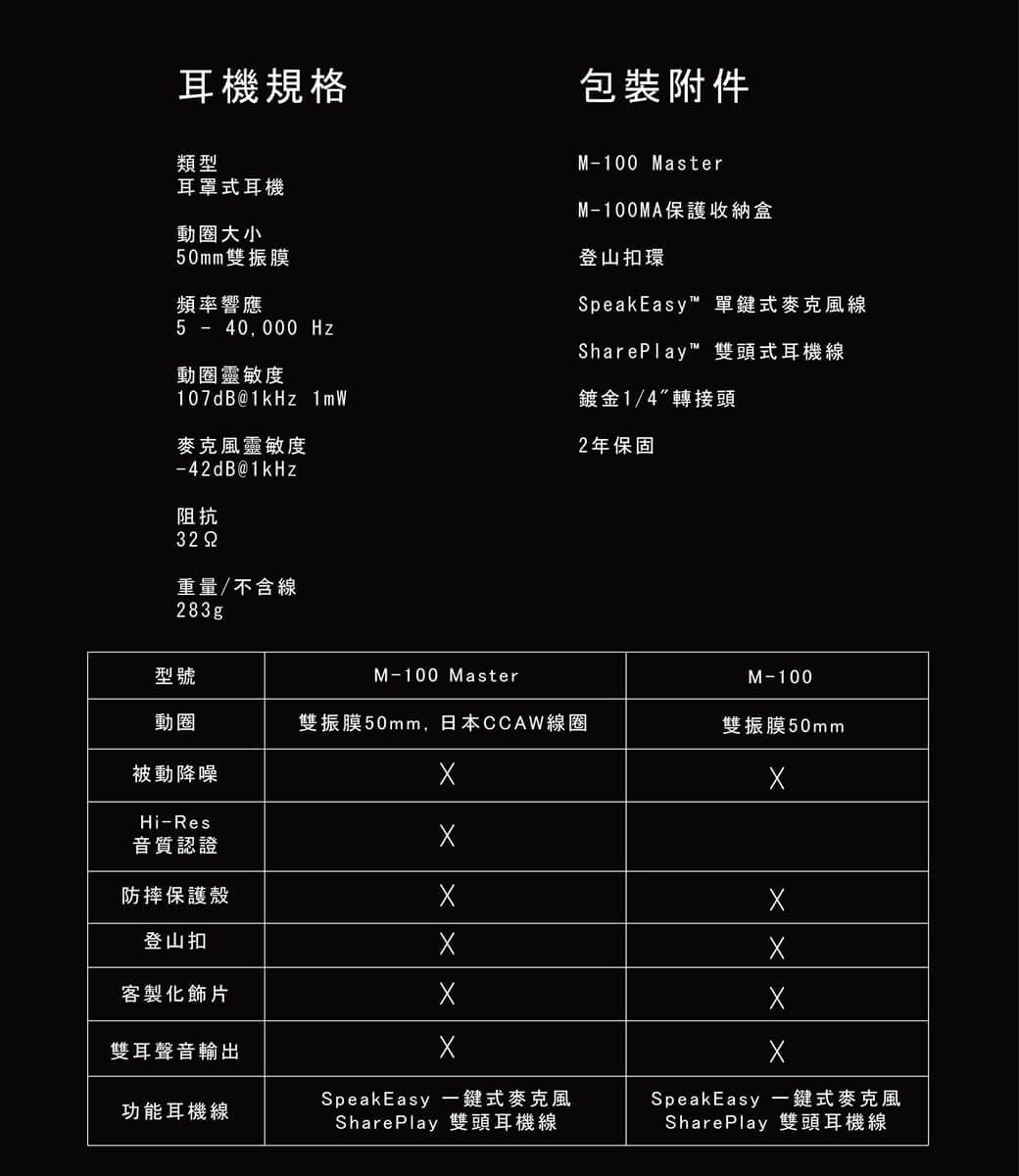 耳機規格

類型
耳罩式耳機

動圈大小
50mm雙振膜

頻率響應
5 - 40,000 Hz

動圈靈敏度
107dB@1kHz 1mW

麥克風靈敏度
-42dB@1kHz

阻抗
32Ω

重量/不含線
283g

包裝附件

M-100 Master

M-100MA保護收納盒

登山扣環

SpeakEasy™ 單鍵式麥克風線

SharePlay™ 雙頭式耳機線

鍍金1/4"轉接頭

2年保固

| 型號 | M-100 Master | M-100 |
|---|---|---|
| 動圈 | 雙振膜50mm, 日本CCAW線圈 | 雙振膜50mm |
| 被動降噪 | X | X |
| Hi-Res 音質認證 | X | |
| 防摔保護殼 | X | X |
| 登山扣 | X | X |
| 客製化飾片 | X | X |
| 雙耳聲音輸出 | X | X |
| 功能耳機線 | SpeakEasy 一鍵式麥克風 SharePlay 雙頭耳機線 | SpeakEasy 一鍵式麥克風 SharePlay 雙頭耳機線 |